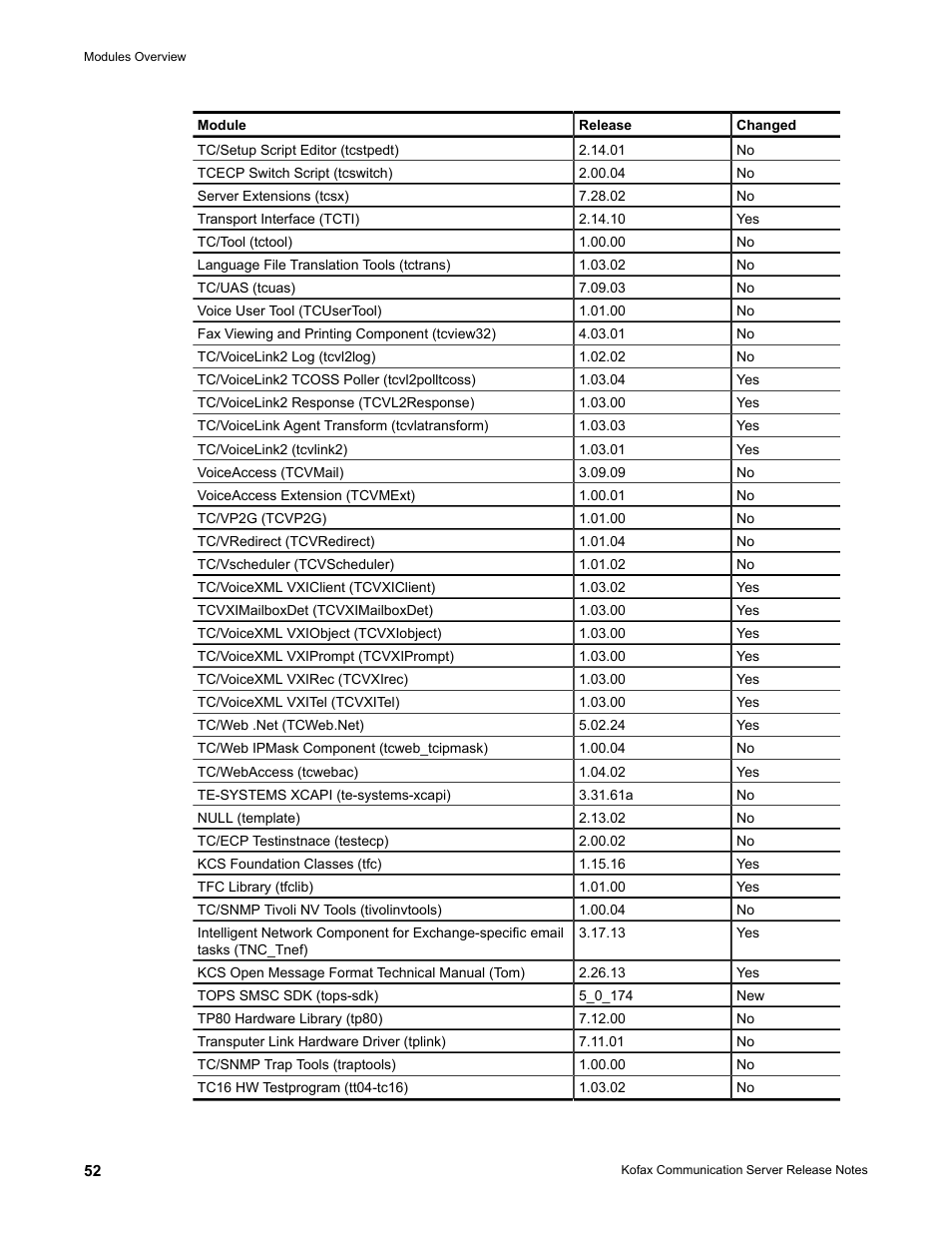 Modules Overview

| Module | Release | Changed |
|---|---|---|
| TC/Setup Script Editor (tcstpedt) | 2.14.01 | No |
| TCECP Switch Script (tcswitch) | 2.00.04 | No |
| Server Extensions (tcsx) | 7.28.02 | No |
| Transport Interface (TCTI) | 2.14.10 | Yes |
| TC/Tool (tctool) | 1.00.00 | No |
| Language File Translation Tools (tctrans) | 1.03.02 | No |
| TC/UAS (tcuas) | 7.09.03 | No |
| Voice User Tool (TCUserTool) | 1.01.00 | No |
| Fax Viewing and Printing Component (tcview32) | 4.03.01 | No |
| TC/VoiceLink2 Log (tcvl2log) | 1.02.02 | No |
| TC/VoiceLink2 TCOSS Poller (tcvl2polltcoss) | 1.03.04 | Yes |
| TC/VoiceLink2 Response (TCVL2Response) | 1.03.00 | Yes |
| TC/VoiceLink Agent Transform (tcvlatransform) | 1.03.03 | Yes |
| TC/VoiceLink2 (tcvlink2) | 1.03.01 | Yes |
| VoiceAccess (TCVMail) | 3.09.09 | No |
| VoiceAccess Extension (TCVMExt) | 1.00.01 | No |
| TC/VP2G (TCVP2G) | 1.01.00 | No |
| TC/VRedirect (TCVRedirect) | 1.01.04 | No |
| TC/Vscheduler (TCVScheduler) | 1.01.02 | No |
| TC/VoiceXML VXIClient (TCVXIClient) | 1.03.02 | Yes |
| TCVXIMailboxDet (TCVXIMailboxDet) | 1.03.00 | Yes |
| TC/VoiceXML VXIObject (TCVXIobject) | 1.03.00 | Yes |
| TC/VoiceXML VXIPrompt (TCVXIPrompt) | 1.03.00 | Yes |
| TC/VoiceXML VXIRec (TCVXIrec) | 1.03.00 | Yes |
| TC/VoiceXML VXITel (TCVXITel) | 1.03.00 | Yes |
| TC/Web .Net (TCWeb.Net) | 5.02.24 | Yes |
| TC/Web IPMask Component (tcweb_tcipmask) | 1.00.04 | No |
| TC/WebAccess (tcwebac) | 1.04.02 | Yes |
| TE-SYSTEMS XCAPI (te-systems-xcapi) | 3.31.61a | No |
| NULL (template) | 2.13.02 | No |
| TC/ECP Testinstnace (testecp) | 2.00.02 | No |
| KCS Foundation Classes (tfc) | 1.15.16 | Yes |
| TFC Library (tfclib) | 1.01.00 | Yes |
| TC/SNMP Tivoli NV Tools (tivolinvtools) | 1.00.04 | No |
| Intelligent Network Component for Exchange-specific email tasks (TNC_Tnef) | 3.17.13 | Yes |
| KCS Open Message Format Technical Manual (Tom) | 2.26.13 | Yes |
| TOPS SMSC SDK (tops-sdk) | 5_0_174 | New |
| TP80 Hardware Library (tp80) | 7.12.00 | No |
| Transputer Link Hardware Driver (tplink) | 7.11.01 | No |
| TC/SNMP Trap Tools (traptools) | 1.00.00 | No |
| TC16 HW Testprogram (tt04-tc16) | 1.03.02 | No |

52

Kofax Communication Server Release Notes